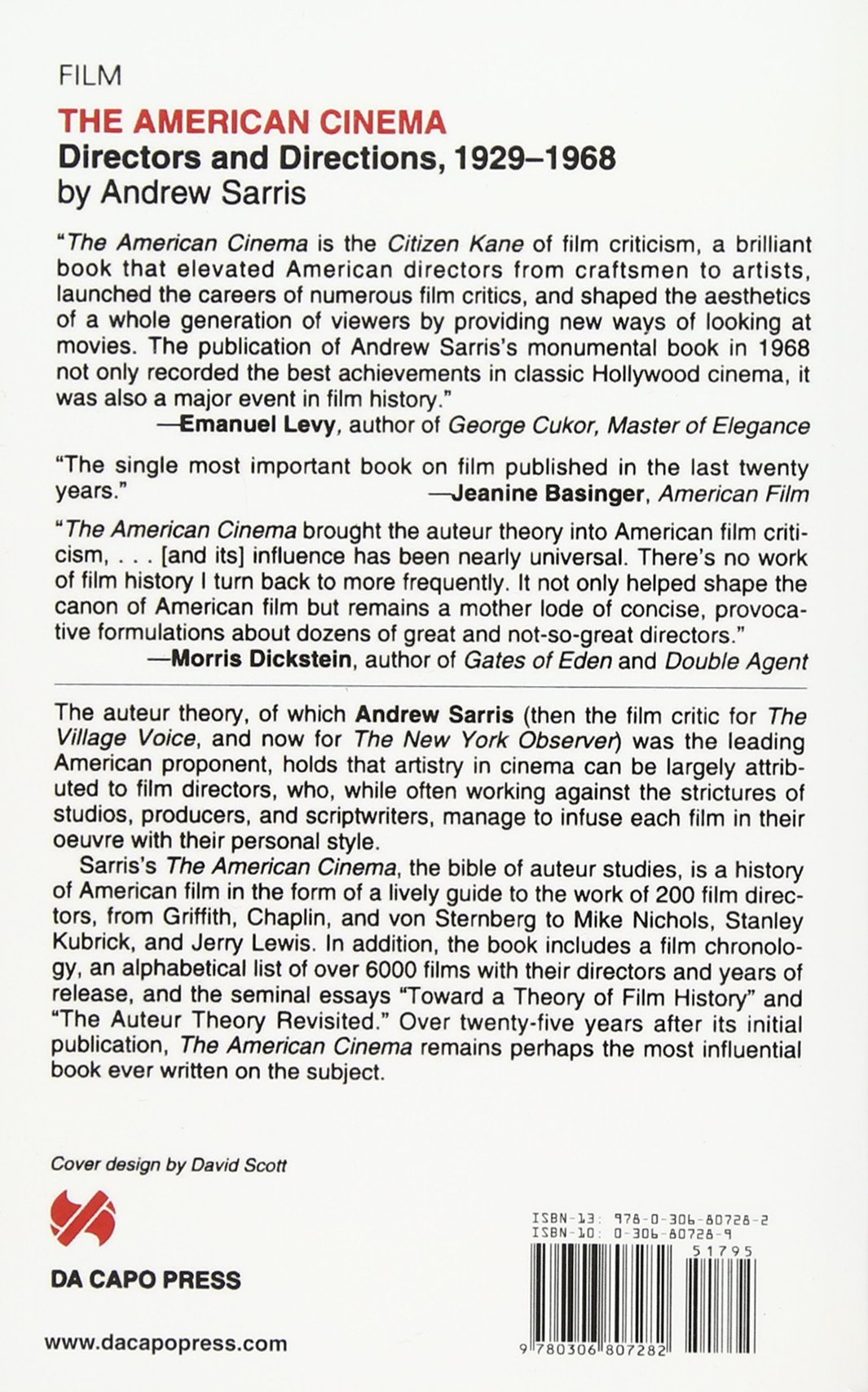 FILM

THE AMERICAN CINEMA
Directors and Directions, 1929–1968
by Andrew Sarris

"The American Cinema is the Citizen Kane of film criticism, a brilliant book that elevated American directors from craftsmen to artists, launched the careers of numerous film critics, and shaped the aesthetics of a whole generation of viewers by providing new ways of looking at movies. The publication of Andrew Sarris's monumental book in 1968 not only recorded the best achievements in classic Hollywood cinema, it was also a major event in film history."
—Emanuel Levy, author of George Cukor, Master of Elegance

"The single most important book on film published in the last twenty years."
—Jeanine Basinger, American Film

"The American Cinema brought the auteur theory into American film criticism, . . . [and its] influence has been nearly universal. There's no work of film history I turn back to more frequently. It not only helped shape the canon of American film but remains a mother lode of concise, provocative formulations about dozens of great and not-so-great directors."
—Morris Dickstein, author of Gates of Eden and Double Agent

The auteur theory, of which Andrew Sarris (then the film critic for The Village Voice, and now for The New York Observer) was the leading American proponent, holds that artistry in cinema can be largely attributed to film directors, who, while often working against the strictures of studios, producers, and scriptwriters, manage to infuse each film in their oeuvre with their personal style.

Sarris's The American Cinema, the bible of auteur studies, is a history of American film in the form of a lively guide to the work of 200 film directors, from Griffith, Chaplin, and von Sternberg to Mike Nichols, Stanley Kubrick, and Jerry Lewis. In addition, the book includes a film chronology, an alphabetical list of over 6000 films with their directors and years of release, and the seminal essays "Toward a Theory of Film History" and "The Auteur Theory Revisited." Over twenty-five years after its initial publication, The American Cinema remains perhaps the most influential book ever written on the subject.

Cover design by David Scott

DA CAPO PRESS

www.dacapopress.com

ISBN-13: 978-0-306-80728-2
ISBN-10: 0-306-80728-9
51795
9 780306 807282